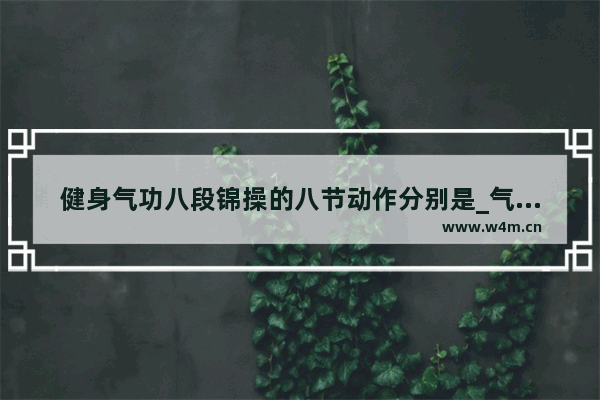 健身气功八段锦操的八节动作分别是_气...

www.w4m.cn